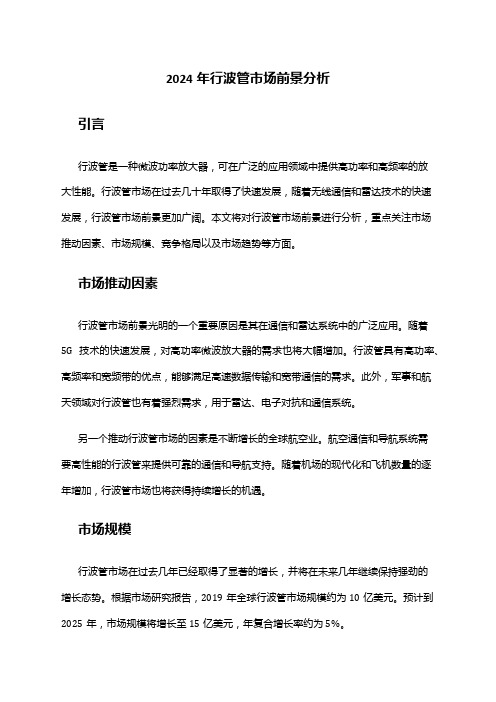 2024 年行波管市场前景分析

引言

行波管是一种微波功率放大器，可在广泛的应用领域中提供高功率和高频率的放大性能。行波管市场在过去几十年取得了快速发展，随着无线通信和雷达技术的快速发展，行波管市场前景更加广阔。本文将对行波管市场前景进行分析，重点关注市场推动因素、市场规模、竞争格局以及市场趋势等方面。

市场推动因素

行波管市场前景光明的一个重要原因是其在通信和雷达系统中的广泛应用。随着 5G 技术的快速发展，对高功率微波放大器的需求也将大幅增加。行波管具有高功率、高频率和宽频带的优点，能够满足高速数据传输和宽带通信的需求。此外，军事和航天领域对行波管也有着强烈需求，用于雷达、电子对抗和通信系统。

另一个推动行波管市场的因素是不断增长的全球航空业。航空通信和导航系统需要高性能的行波管来提供可靠的通信和导航支持。随着机场的现代化和飞机数量的逐年增加，行波管市场也将获得持续增长的机遇。

市场规模

行波管市场在过去几年已经取得了显著的增长，并将在未来几年继续保持强劲的增长态势。根据市场研究报告，2019 年全球行波管市场规模约为 10 亿美元。预计到 2025 年，市场规模将增长至 15 亿美元，年复合增长率约为 5%。